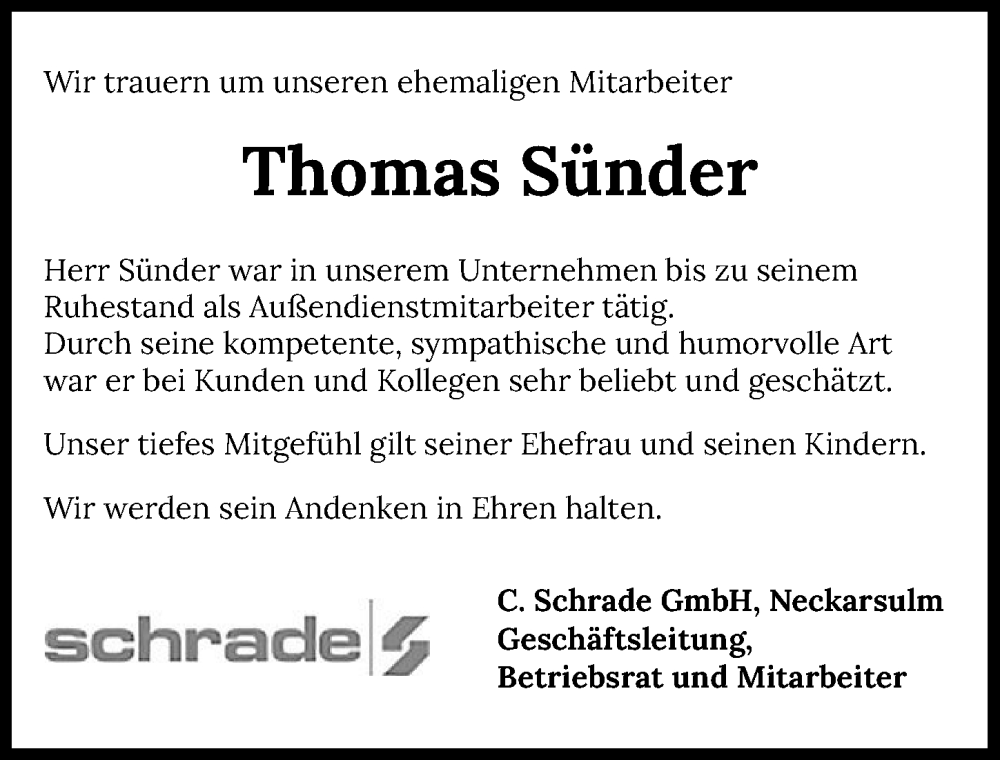 Wir trauern um unseren ehemaligen Mitarbeiter

Thomas Sünder

Herr Sünder war in unserem Unternehmen bis zu seinem Ruhestand als Außendienstmitarbeiter tätig. Durch seine kompetente, sympathische und humorvolle Art war er bei Kunden und Kollegen sehr beliebt und geschätzt.

Unser tiefes Mitgefühl gilt seiner Ehefrau und seinen Kindern.

Wir werden sein Andenken in Ehren halten.

schrade

C. Schrade GmbH, Neckarsulm
Geschäftsleitung,
Betriebsrat und Mitarbeiter